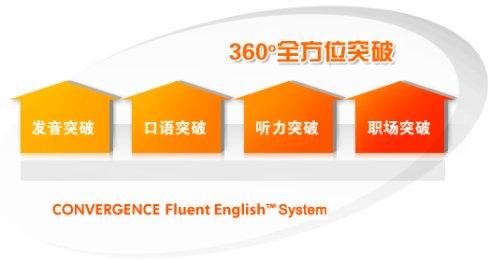 360°全方位突破

发音突破

口语突破

听力突破

职场突破

CONVERGENCE Fluent English™ System